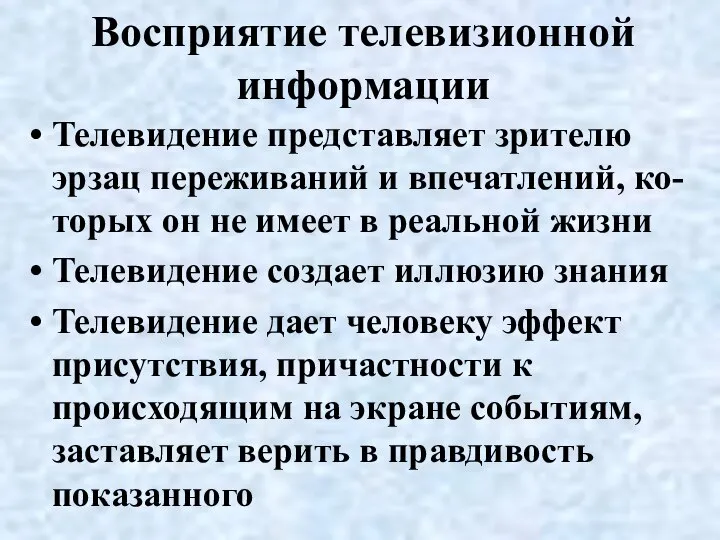 Восприятие телевизионной информации

• Телевидение представляет зрителю эрзац переживаний и впечатлений, которых он не имеет в реальной жизни

• Телевидение создает иллюзию знания

• Телевидение дает человеку эффект присутствия, причастности к происходящим на экране событиям, заставляет верить в правдивость показанного